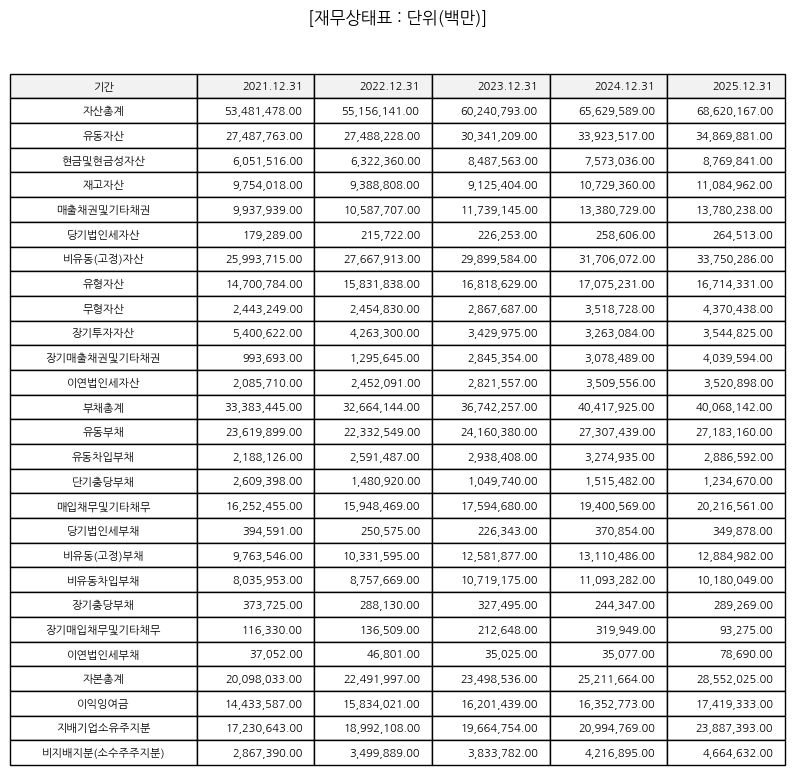 [재무상태표 : 단위(백만)]

| 기간 | 2021.12.31 | 2022.12.31 | 2023.12.31 | 2024.12.31 | 2025.12.31 |
|---|---|---|---|---|---|
| 자산총계 | 53,481,478.00 | 55,156,141.00 | 60,240,793.00 | 65,629,589.00 | 68,620,167.00 |
| 유동자산 | 27,487,763.00 | 27,488,228.00 | 30,341,209.00 | 33,923,517.00 | 34,869,881.00 |
| 현금및현금성자산 | 6,051,516.00 | 6,322,360.00 | 8,487,563.00 | 7,573,036.00 | 8,769,841.00 |
| 재고자산 | 9,754,018.00 | 9,388,808.00 | 9,125,404.00 | 10,729,360.00 | 11,084,962.00 |
| 매출채권및기타채권 | 9,937,939.00 | 10,587,707.00 | 11,739,145.00 | 13,380,729.00 | 13,780,238.00 |
| 당기법인세자산 | 179,289.00 | 215,722.00 | 226,253.00 | 258,606.00 | 264,513.00 |
| 비유동(고정)자산 | 25,993,715.00 | 27,667,913.00 | 29,899,584.00 | 31,706,072.00 | 33,750,286.00 |
| 유형자산 | 14,700,784.00 | 15,831,838.00 | 16,818,629.00 | 17,075,231.00 | 16,714,331.00 |
| 무형자산 | 2,443,249.00 | 2,454,830.00 | 2,867,687.00 | 3,518,728.00 | 4,370,438.00 |
| 장기투자자산 | 5,400,622.00 | 4,263,300.00 | 3,429,975.00 | 3,263,084.00 | 3,544,825.00 |
| 장기매출채권및기타채권 | 993,693.00 | 1,295,645.00 | 2,845,354.00 | 3,078,489.00 | 4,039,594.00 |
| 이연법인세자산 | 2,085,710.00 | 2,452,091.00 | 2,821,557.00 | 3,509,556.00 | 3,520,898.00 |
| 부채총계 | 33,383,445.00 | 32,664,144.00 | 36,742,257.00 | 40,417,925.00 | 40,068,142.00 |
| 유동부채 | 23,619,899.00 | 22,332,549.00 | 24,160,380.00 | 27,307,439.00 | 27,183,160.00 |
| 유동차입부채 | 2,188,126.00 | 2,591,487.00 | 2,938,408.00 | 3,274,935.00 | 2,886,592.00 |
| 단기충당부채 | 2,609,398.00 | 1,480,920.00 | 1,049,740.00 | 1,515,482.00 | 1,234,670.00 |
| 매입채무및기타채무 | 16,252,455.00 | 15,948,469.00 | 17,594,680.00 | 19,400,569.00 | 20,216,561.00 |
| 당기법인세부채 | 394,591.00 | 250,575.00 | 226,343.00 | 370,854.00 | 349,878.00 |
| 비유동(고정)부채 | 9,763,546.00 | 10,331,595.00 | 12,581,877.00 | 13,110,486.00 | 12,884,982.00 |
| 비유동차입부채 | 8,035,953.00 | 8,757,669.00 | 10,719,175.00 | 11,093,282.00 | 10,180,049.00 |
| 장기충당부채 | 373,725.00 | 288,130.00 | 327,495.00 | 244,347.00 | 289,269.00 |
| 장기매입채무및기타채무 | 116,330.00 | 136,509.00 | 212,648.00 | 319,949.00 | 93,275.00 |
| 이연법인세부채 | 37,052.00 | 46,801.00 | 35,025.00 | 35,077.00 | 78,690.00 |
| 자본총계 | 20,098,033.00 | 22,491,997.00 | 23,498,536.00 | 25,211,664.00 | 28,552,025.00 |
| 이익잉여금 | 14,433,587.00 | 15,834,021.00 | 16,201,439.00 | 16,352,773.00 | 17,419,333.00 |
| 지배기업소유주지분 | 17,230,643.00 | 18,992,108.00 | 19,664,754.00 | 20,994,769.00 | 23,887,393.00 |
| 비지배지분(소수주주지분) | 2,867,390.00 | 3,499,889.00 | 3,833,782.00 | 4,216,895.00 | 4,664,632.00 |